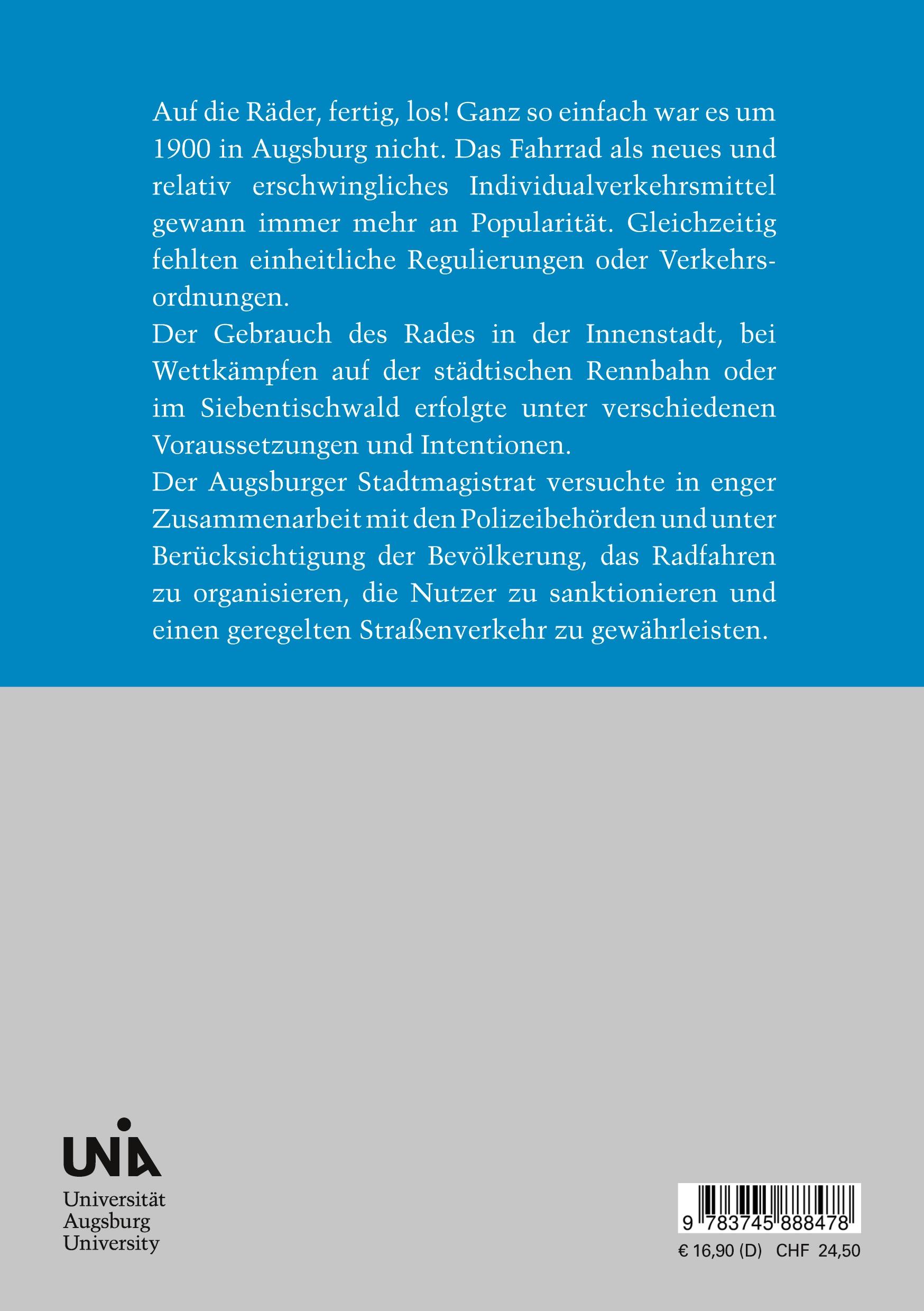 Auf die Räder, fertig, los! Ganz so einfach war es um 1900 in Augsburg nicht. Das Fahrrad als neues und relativ erschwingliches Individualverkehrsmittel gewann immer mehr an Popularität. Gleichzeitig fehlten einheitliche Regulierungen oder Verkehrsordnungen.

Der Gebrauch des Rades in der Innenstadt, bei Wettkämpfen auf der städtischen Rennbahn oder im Siebentischwald erfolgte unter verschiedenen Voraussetzungen und Intentionen.

Der Augsburger Stadtmagistrat versuchte in enger Zusammenarbeit mit den Polizeibehörden und unter Berücksichtigung der Bevölkerung, das Radfahren zu organisieren, die Nutzer zu sanktionieren und einen geregelten Straßenverkehr zu gewährleisten.

UNIA
Universität
Augsburg
University

9 783745 888478

€ 16,90 (D) CHF 24,50